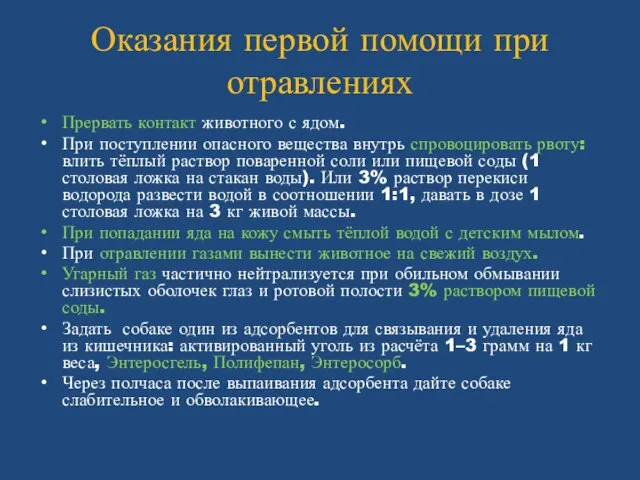 Оказания первой помощи при отравлениях

• Прервать контакт животного с ядом.
• При поступлении опасного вещества внутрь спровоцировать рвоту: влить тёплый раствор поваренной соли или пищевой соды (1 столовая ложка на стакан воды). Или 3% раствор перекиси водорода развести водой в соотношении 1:1, давать в дозе 1 столовая ложка на 3 кг живой массы.
• При попадании яда на кожу смыть тёплой водой с детским мылом.
• При отравлении газами вынести животное на свежий воздух.
• Угарный газ частично нейтрализуется при обильном обмывании слизистых оболочек глаз и ротовой полости 3% раствором пищевой соды.
• Задать собаке один из адсорбентов для связывания и удаления яда из кишечника: активированный уголь из расчёта 1–3 грамм на 1 кг веса, Энтеросгель, Полифепан, Энтеросорб.
• Через полчаса после выпаивания адсорбента дайте собаке слабительное и обволакивающее.